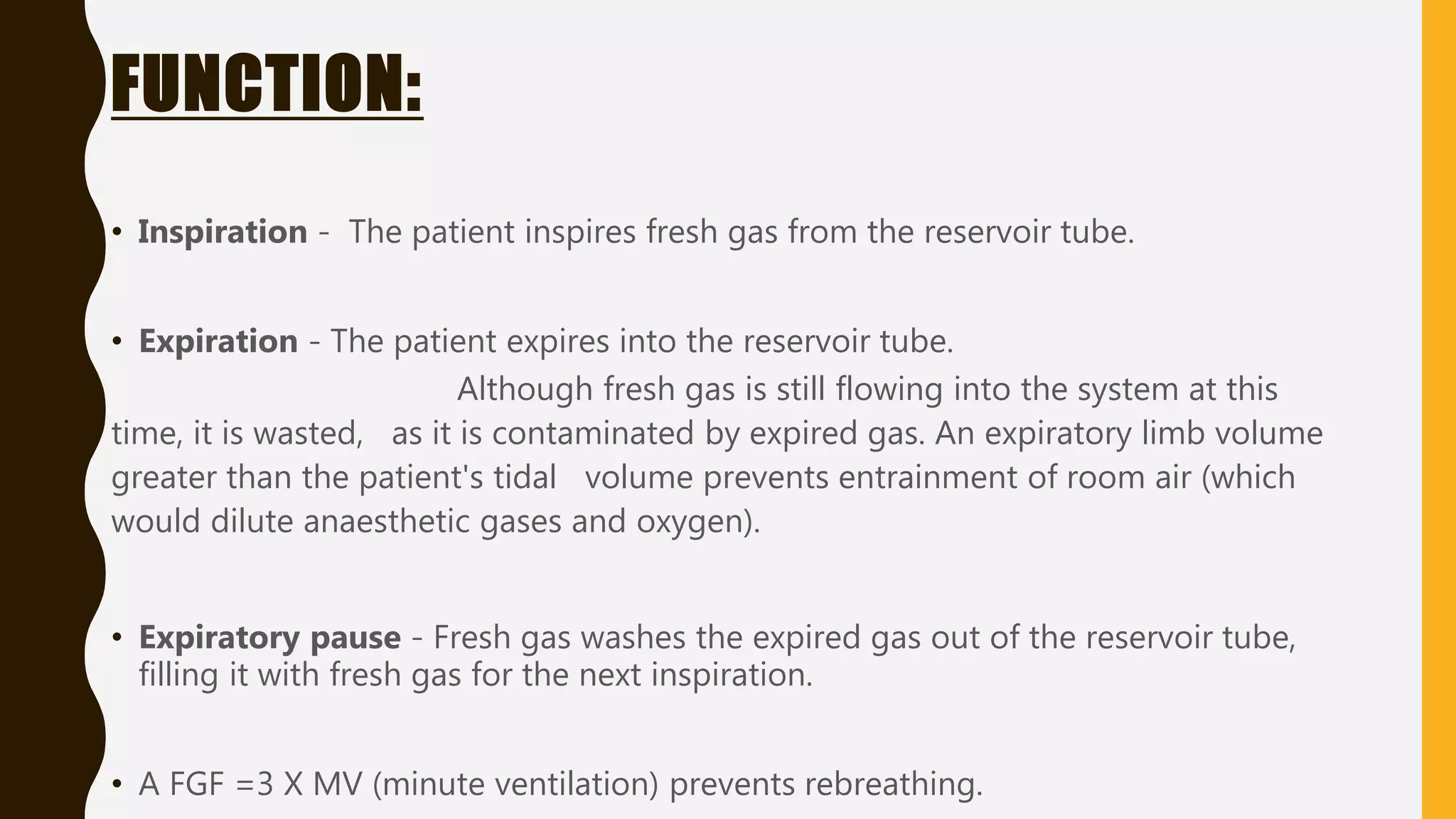 FUNCTION:

• Inspiration - The patient inspires fresh gas from the reservoir tube.

• Expiration - The patient expires into the reservoir tube.
Although fresh gas is still flowing into the system at this time, it is wasted, as it is contaminated by expired gas. An expiratory limb volume greater than the patient's tidal volume prevents entrainment of room air (which would dilute anaesthetic gases and oxygen).

• Expiratory pause - Fresh gas washes the expired gas out of the reservoir tube, filling it with fresh gas for the next inspiration.

• A FGF =3 X MV (minute ventilation) prevents rebreathing.